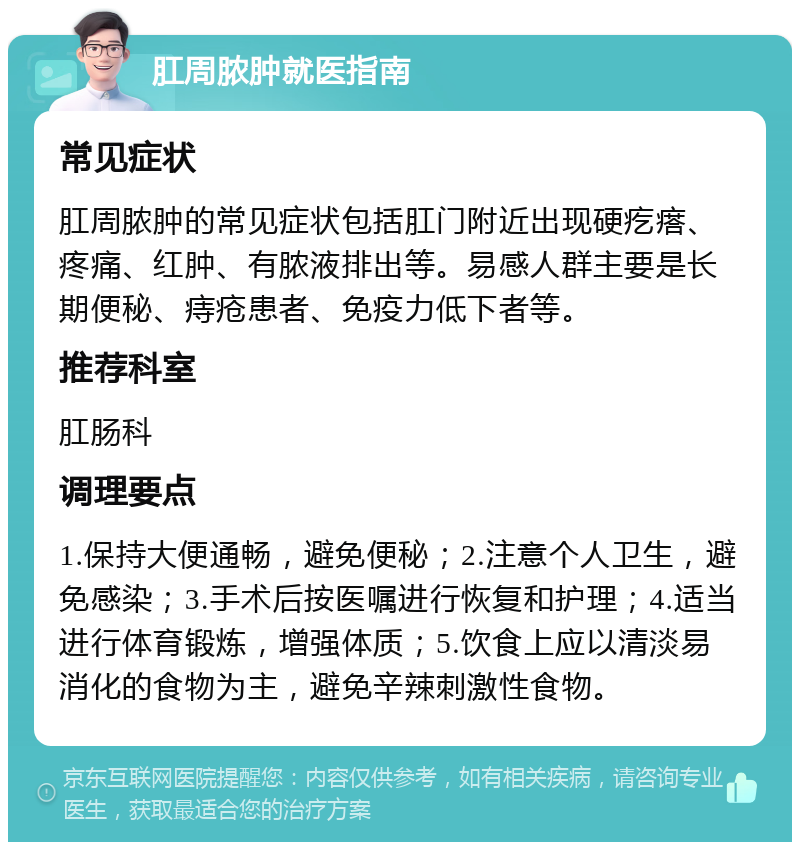 肛周脓肿就医指南

常见症状

肛周脓肿的常见症状包括肛门附近出现硬疙瘩、疼痛、红肿、有脓液排出等。易感人群主要是长期便秘、痔疮患者、免疫力低下者等。

推荐科室

肛肠科

调理要点

1.保持大便通畅，避免便秘；2.注意个人卫生，避免感染；3.手术后按医嘱进行恢复和护理；4.适当进行体育锻炼，增强体质；5.饮食上应以清淡易消化的食物为主，避免辛辣刺激性食物。

京东互联网医院提醒您：内容仅供参考，如有相关疾病，请咨询专业医生，获取最适合您的治疗方案